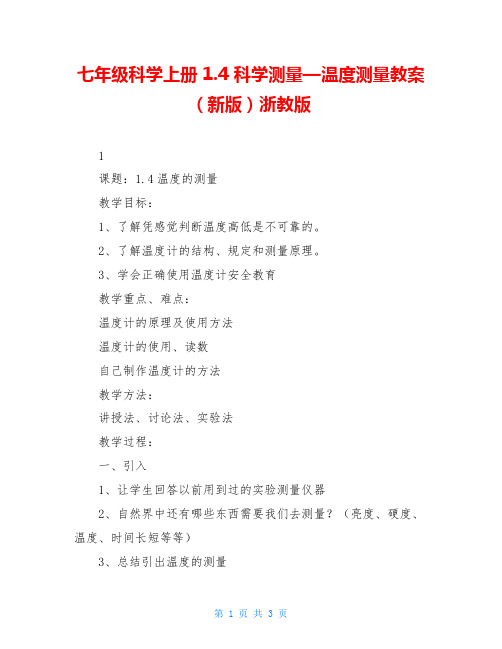 七年级科学上册 1.4 科学测量—温度测量教案（新版）浙教版

1

课题：1.4 温度的测量

教学目标：

1、了解凭感觉判断温度高低是不可靠的。

2、了解温度计的结构、规定和测量原理。

3、学会正确使用温度计安全教育

教学重点、难点：

温度计的原理及使用方法

温度计的使用、读数

自己制作温度计的方法

教学方法：

讲授法、讨论法、实验法

教学过程：

一、引入

1、让学生回答以前用到过的实验测量仪器

2、自然界中还有哪些东西需要我们去测量？（亮度、硬度、温度、时间长短等等）

3、总结引出温度的测量

第 1 页 共 3 页